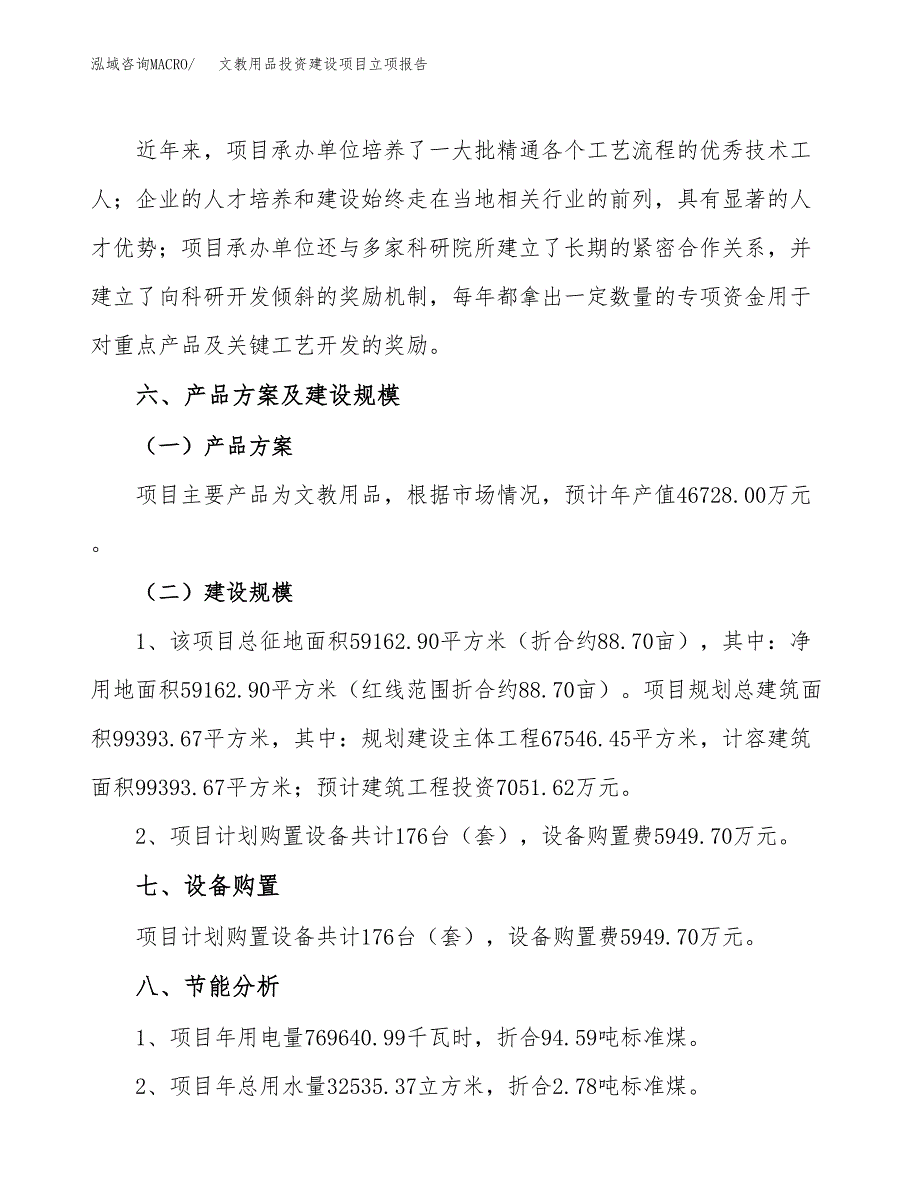 泓域咨询MACRO/　　文教用品投资建设项目立项报告

近年来，项目承办单位培养了一大批精通各个工艺流程的优秀技术工人；企业的人才培养和建设始终走在当地相关行业的前列，具有显著的人才优势；项目承办单位还与多家科研院所建立了长期的紧密合作关系，并建立了向科研开发倾斜的奖励机制，每年都拿出一定数量的专项资金用于对重点产品及关键工艺开发的奖励。

六、产品方案及建设规模

（一）产品方案

项目主要产品为文教用品，根据市场情况，预计年产值46728.00万元。

（二）建设规模

1、该项目总征地面积59162.90平方米（折合约88.70亩），其中：净用地面积59162.90平方米（红线范围折合约88.70亩）。项目规划总建筑面积99393.67平方米，其中：规划建设主体工程67546.45平方米，计容建筑面积99393.67平方米；预计建筑工程投资7051.62万元。

2、项目计划购置设备共计176台（套），设备购置费5949.70万元。

七、设备购置

项目计划购置设备共计176台（套），设备购置费5949.70万元。

八、节能分析

1、项目年用电量769640.99千瓦时，折合94.59吨标准煤。

2、项目年总用水量32535.37立方米，折合2.78吨标准煤。